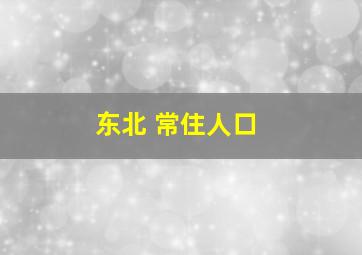 东北 常住人口